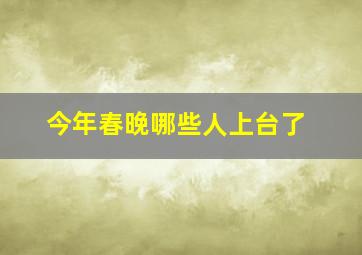 今年春晚哪些人上台了